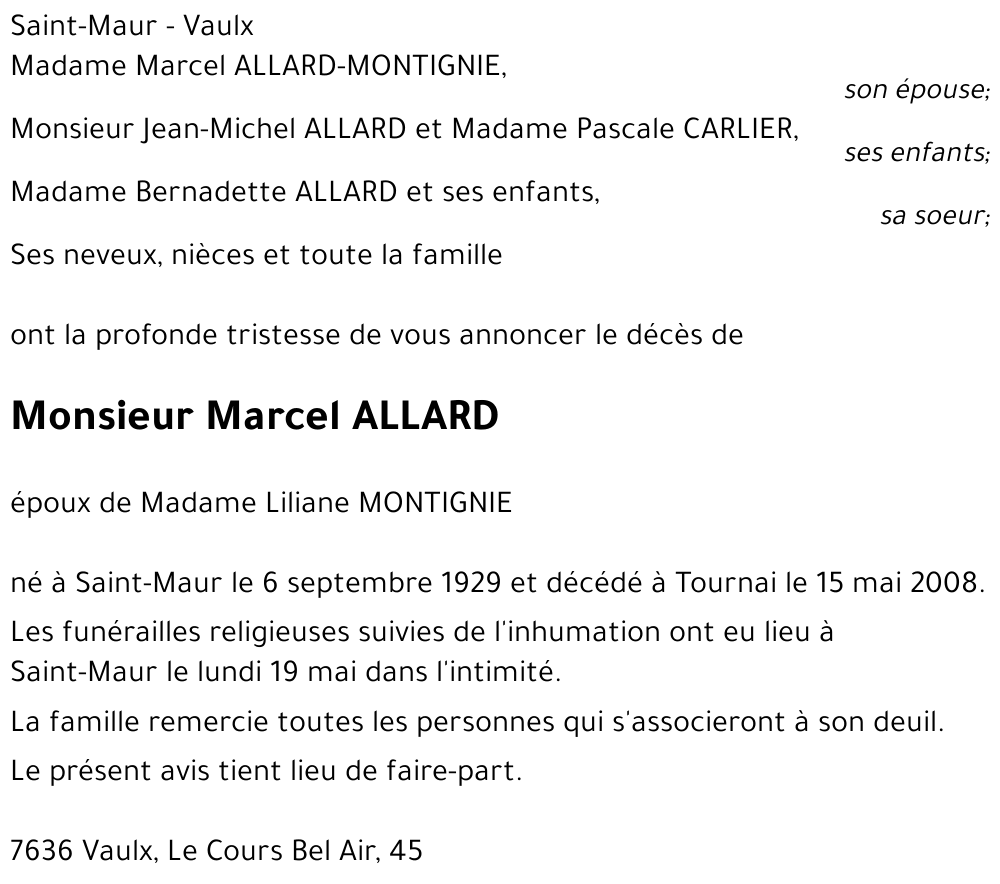 Saint-Maur - Vaulx
Madame Marcel ALLARD-MONTIGNIE,
son épouse;
Monsieur Jean-Michel ALLARD et Madame Pascale CARLIER,
ses enfants;
Madame Bernadette ALLARD et ses enfants,
sa soeur;
Ses neveux, nièces et toute la famille

ont la profonde tristesse de vous annoncer le décès de

Monsieur Marcel ALLARD

époux de Madame Liliane MONTIGNIE

né à Saint-Maur le 6 septembre 1929 et décédé à Tournai le 15 mai 2008.

Les funérailles religieuses suivies de l'inhumation ont eu lieu à Saint-Maur le lundi 19 mai dans l'intimité.

La famille remercie toutes les personnes qui s'associeront à son deuil.

Le présent avis tient lieu de faire-part.

7636 Vaulx, Le Cours Bel Air, 45